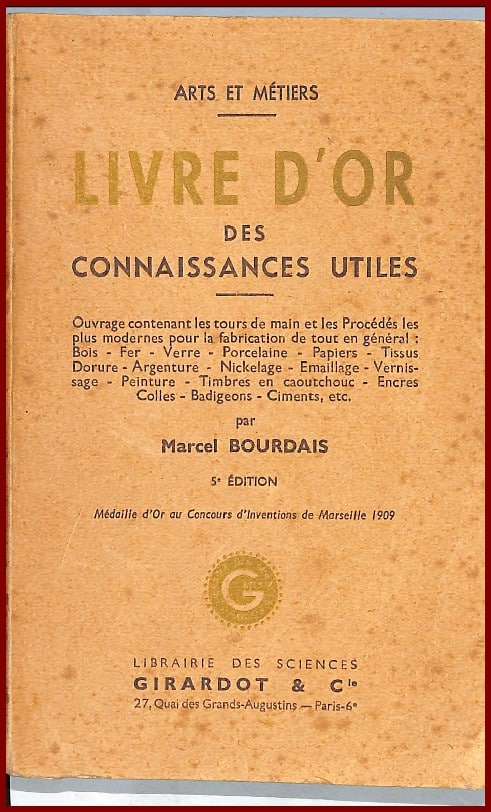 ARTS ET MÉTIERS

LIVRE D'OR
DES
CONNAISSANCES UTILES

Ouvrage contenant les tours de main et les Procédés les plus modernes pour la fabrication de tout en général : Bois - Fer - Verre - Porcelaine - Papiers - Tissus Dorure - Argenture - Nickelage - Emaillage - Vernissage - Peinture - Timbres en caoutchouc - Encres Colles - Badigeons - Ciments, etc.

par
Marcel BOURDAIS

5e ÉDITION

Médaille d'Or au Concours d'Inventions de Marseille 1909

G

LIBRAIRIE DES SCIENCES
GIRARDOT & Cie
27, Quai des Grands-Augustins — Paris-6e